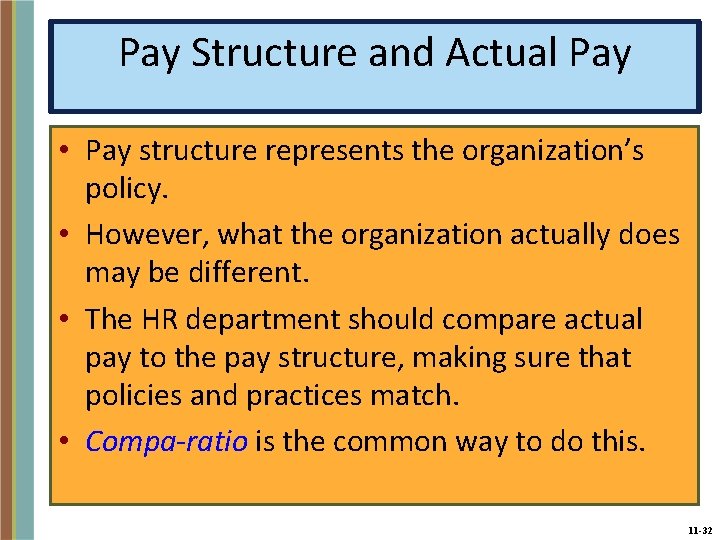 Pay Structure and Actual Pay

• Pay structure represents the organization's policy.

• However, what the organization actually does may be different.

• The HR department should compare actual pay to the pay structure, making sure that policies and practices match.

• Compa-ratio is the common way to do this.

11-32